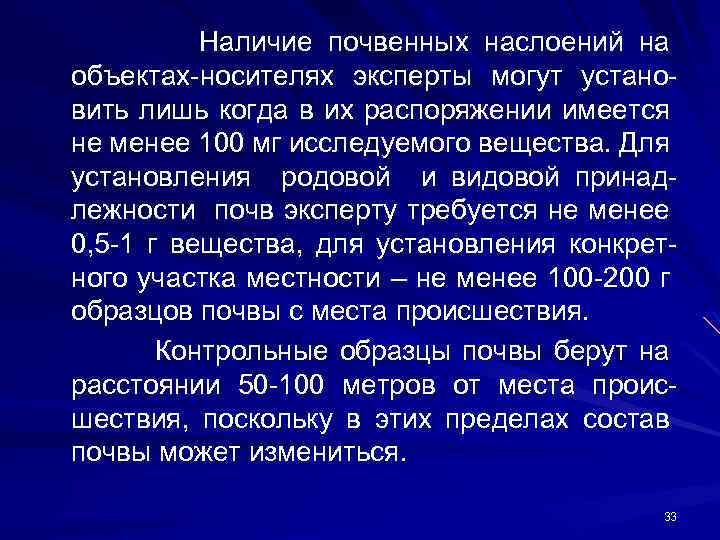 Наличие почвенных наслоений на объектах-носителях эксперты могут установить лишь когда в их распоряжении имеется не менее 100 мг исследуемого вещества. Для установления родовой и видовой принадлежности почв эксперту требуется не менее 0,5-1 г вещества, для установления конкретного участка местности – не менее 100-200 г образцов почвы с места происшествия.

Контрольные образцы почвы берут на расстоянии 50-100 метров от места происшествия, поскольку в этих пределах состав почвы может измениться.

33